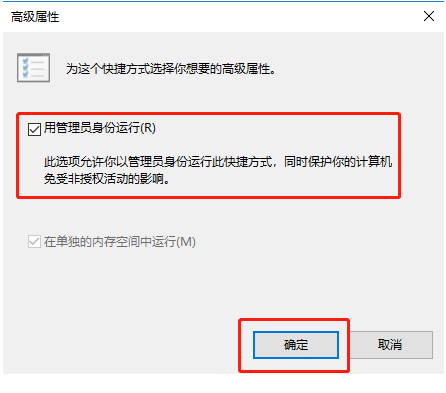 高级属性

为这个快捷方式选择你想要的高级属性。

用管理员身份运行(R)

此选项允许你以管理员身份运行此快捷方式，同时保护你的计算机免受非授权活动的影响。

在单独的内存空间中运行(M)

确定

取消